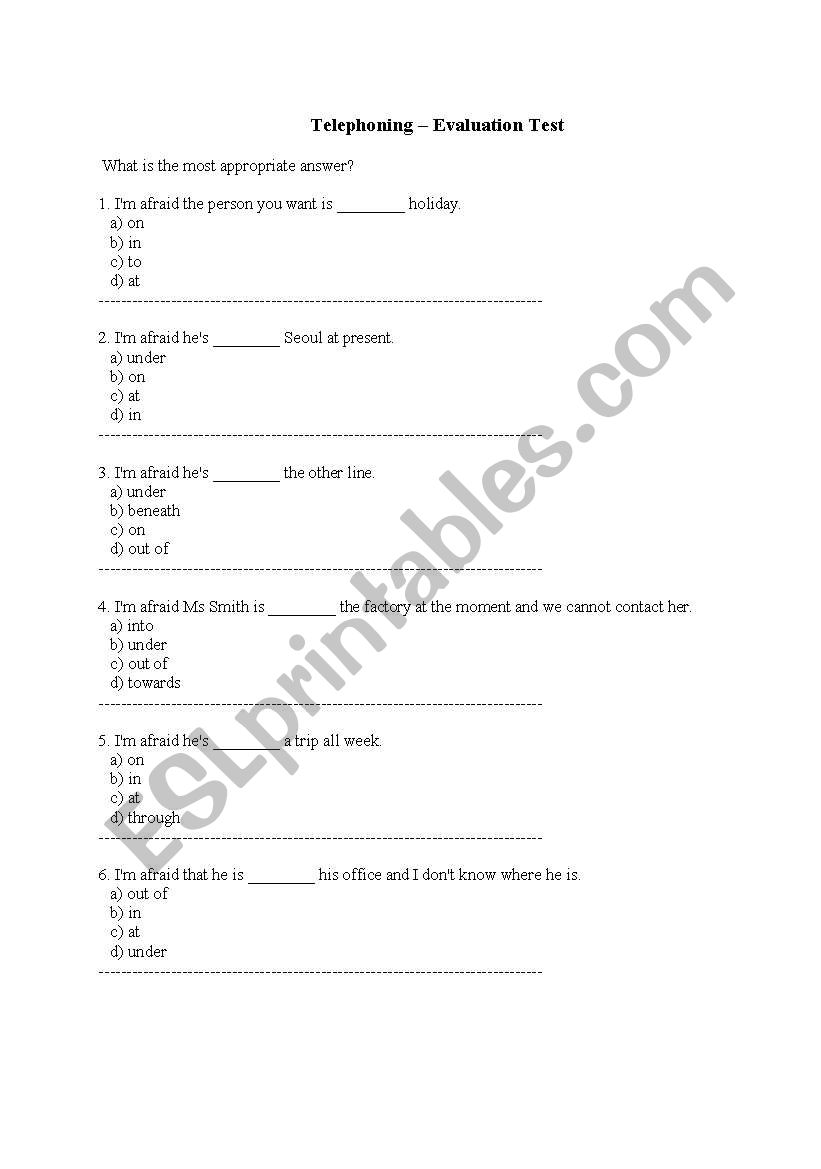 Telephoning – Evaluation Test

What is the most appropriate answer?

1. I'm afraid the person you want is ________ holiday.
a) on
b) in
c) to
d) at
--------------------------------------------------------------------------------

2. I'm afraid he's ________ Seoul at present.
a) under
b) on
c) at
d) in
--------------------------------------------------------------------------------

3. I'm afraid he's ________ the other line.
a) under
b) beneath
c) on
d) out of
--------------------------------------------------------------------------------

4. I'm afraid Ms Smith is ________ the factory at the moment and we cannot contact her.
a) into
b) under
c) out of
d) towards
--------------------------------------------------------------------------------

5. I'm afraid he's ________ a trip all week.
a) on
b) in
c) at
d) through
--------------------------------------------------------------------------------

6. I'm afraid that he is ________ his office and I don't know where he is.
a) out of
b) in
c) at
d) under
--------------------------------------------------------------------------------

ESLprintables.com